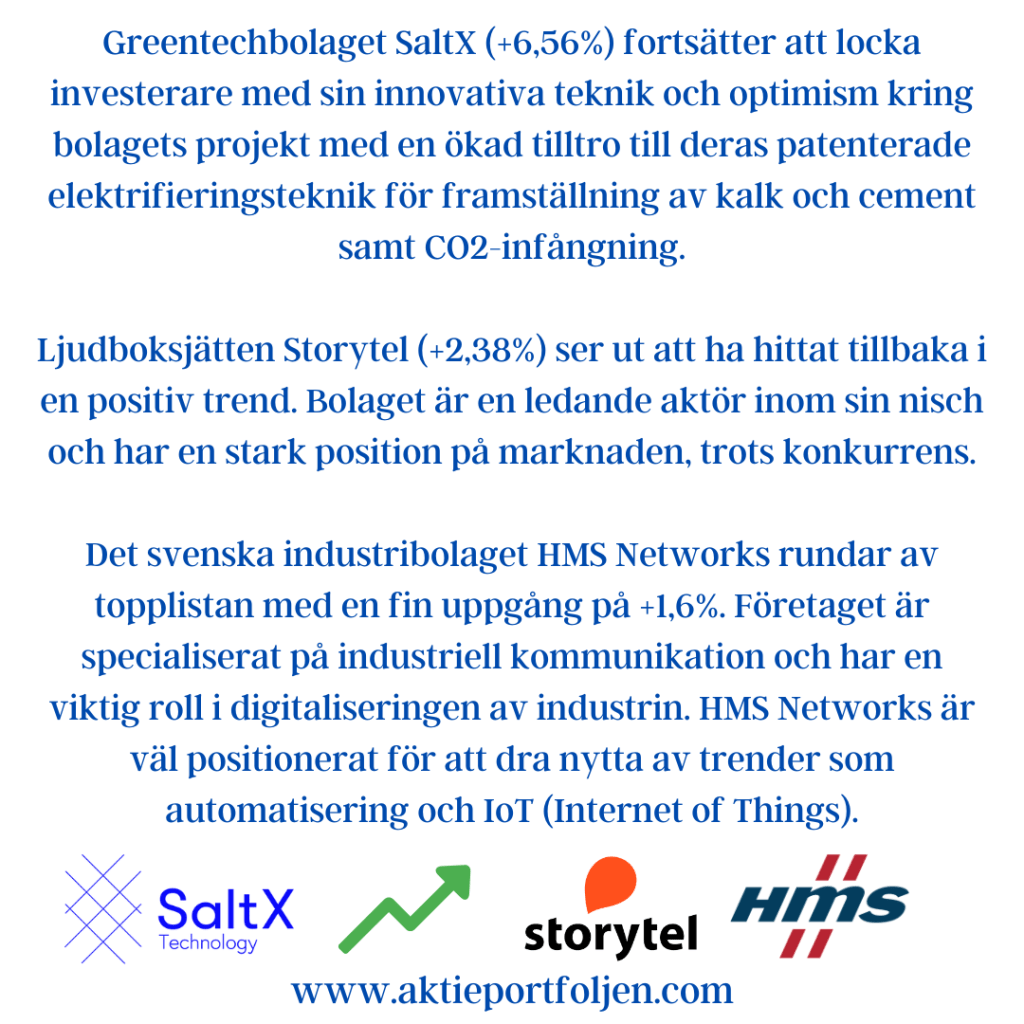 Greentechbolaget SaltX (+6,56%) fortsätter att locka investerare med sin innovativa teknik och optimism kring bolagets projekt med en ökad tilltro till deras patenterade elektrifieringsteknik för framställning av kalk och cement samt CO2-infångning.

Ljudboksjätten Storytel (+2,38%) ser ut att ha hittat tillbaka i en positiv trend. Bolaget är en ledande aktör inom sin nisch och har en stark position på marknaden, trots konkurrens.

Det svenska industribolaget HMS Networks rundar av topplistan med en fin uppgång på +1,6%. Företaget är specialiserat på industriell kommunikation och har en viktig roll i digitaliseringen av industrin. HMS Networks är väl positionerat för att dra nytta av trender som automatisering och IoT (Internet of Things).

SaltX Technology

storytel

HMS

www.aktieportfoljen.com